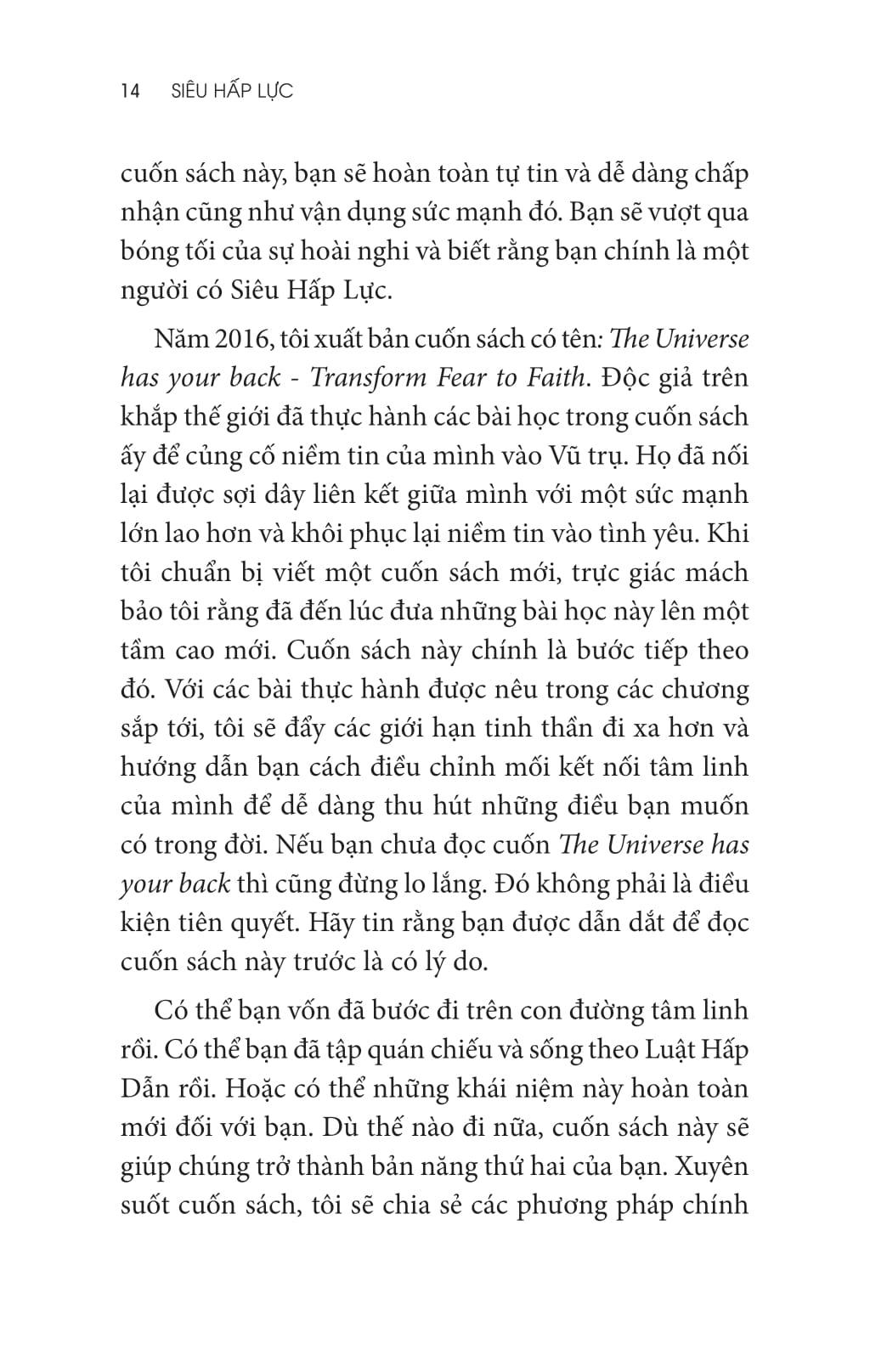 14 SIÊU HẤP LỰC

cuốn sách này, bạn sẽ hoàn toàn tự tin và dễ dàng chấp nhận cũng như vận dụng sức mạnh đó. Bạn sẽ vượt qua bóng tối của sự hoài nghi và biết rằng bạn chính là một người có Siêu Hấp Lực.

Năm 2016, tôi xuất bản cuốn sách có tên: The Universe has your back - Transform Fear to Faith. Độc giả trên khắp thế giới đã thực hành các bài học trong cuốn sách ấy để củng cố niềm tin của mình vào Vũ trụ. Họ đã nối lại được sợi dây liên kết giữa mình với một sức mạnh lớn lao hơn và khôi phục lại niềm tin vào tình yêu. Khi tôi chuẩn bị viết một cuốn sách mới, trực giác mách bảo tôi rằng đã đến lúc đưa những bài học này lên một tầm cao mới. Cuốn sách này chính là bước tiếp theo đó. Với các bài thực hành được nêu trong các chương sắp tới, tôi sẽ đẩy các giới hạn tinh thần đi xa hơn và hướng dẫn bạn cách điều chỉnh mối kết nối tâm linh của mình để dễ dàng thu hút những điều bạn muốn có trong đời. Nếu bạn chưa đọc cuốn The Universe has your back thì cũng đừng lo lắng. Đó không phải là điều kiện tiên quyết. Hãy tin rằng bạn được dẫn dắt để đọc cuốn sách này trước là có lý do.

Có thể bạn vốn đã bước đi trên con đường tâm linh rồi. Có thể bạn đã tập quán chiếu và sống theo Luật Hấp Dẫn rồi. Hoặc có thể những khái niệm này hoàn toàn mới đối với bạn. Dù thế nào đi nữa, cuốn sách này sẽ giúp chúng trở thành bản năng thứ hai của bạn. Xuyên suốt cuốn sách, tôi sẽ chia sẻ các phương pháp chính